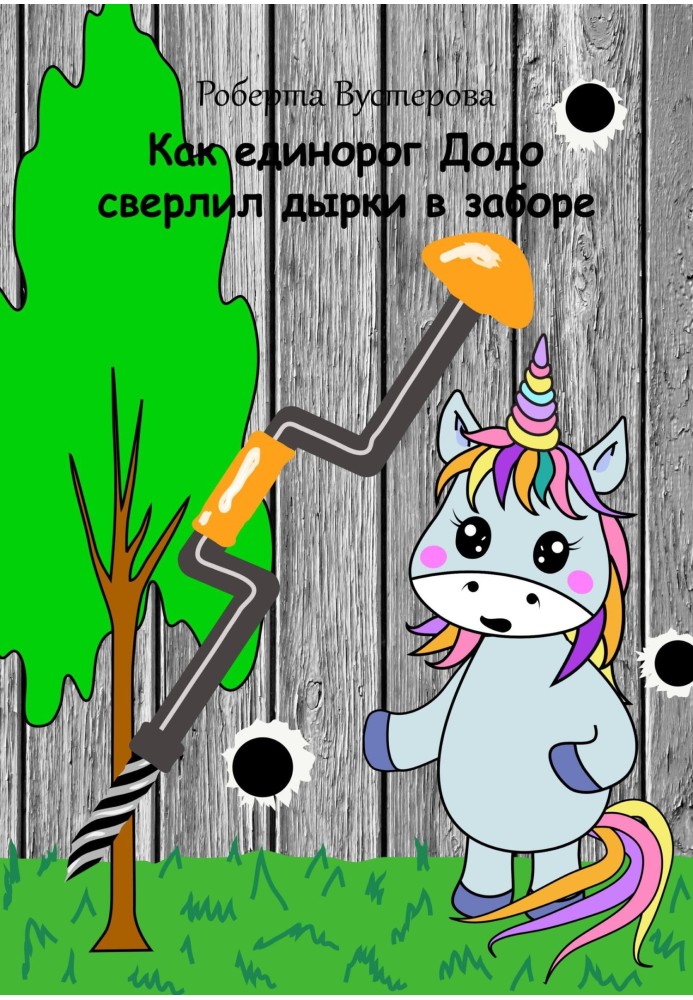 Роберта Вустерова

Как единорог Додо сверлил дырки в заборе